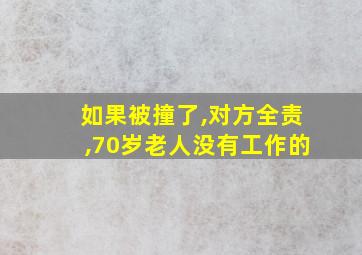 如果被撞了,对方全责,70岁老人没有工作的